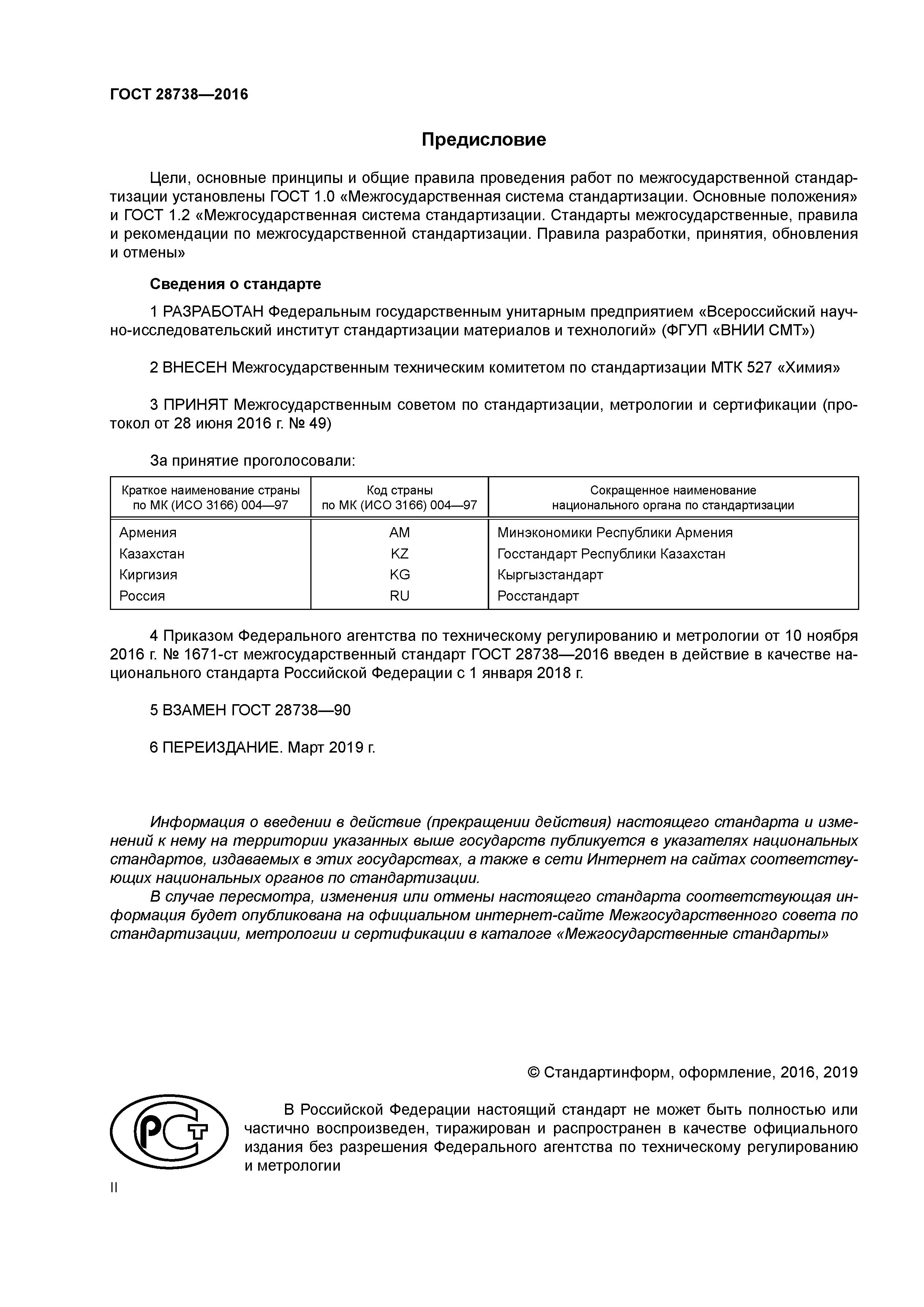 ГОСТ 28738—2016

Предисловие

Цели, основные принципы и общие правила проведения работ по межгосударственной стандартизации установлены ГОСТ 1.0 «Межгосударственная система стандартизации. Основные положения» и ГОСТ 1.2 «Межгосударственная система стандартизации. Стандарты межгосударственные, правила и рекомендации по межгосударственной стандартизации. Правила разработки, принятия, обновления и отмены»

Сведения о стандарте

1 РАЗРАБОТАН Федеральным государственным унитарным предприятием «Всероссийский научно-исследовательский институт стандартизации материалов и технологий» (ФГУП «ВНИИ СМТ»)

2 ВНЕСЕН Межгосударственным техническим комитетом по стандартизации МТК 527 «Химия»

3 ПРИНЯТ Межгосударственным советом по стандартизации, метрологии и сертификации (протокол от 28 июня 2016 г. № 49)

За принятие проголосовали:

| Краткое наименование страны по МК (ИСО 3166) 004—97 | Код страны по МК (ИСО 3166) 004—97 | Сокращенное наименование национального органа по стандартизации |
|---|---|---|
| Армения | AM | Минэкономики Республики Армения |
| Казахстан | KZ | Госстандарт Республики Казахстан |
| Киргизия | KG | Кыргызстандарт |
| Россия | RU | Росстандарт |

4 Приказом Федерального агентства по техническому регулированию и метрологии от 10 ноября 2016 г. № 1671-ст межгосударственный стандарт ГОСТ 28738—2016 введен в действие в качестве национального стандарта Российской Федерации с 1 января 2018 г.

5 ВЗАМЕН ГОСТ 28738—90

6 ПЕРЕИЗДАНИЕ. Март 2019 г.

Информация о введении в действие (прекращении действия) настоящего стандарта и изменений к нему на территории указанных выше государств публикуется в указателях национальных стандартов, издаваемых в этих государствах, а также в сети Интернет на сайтах соответствующих национальных органов по стандартизации.

В случае пересмотра, изменения или отмены настоящего стандарта соответствующая информация будет опубликована на официальном интернет-сайте Межгосударственного совета по стандартизации, метрологии и сертификации в каталоге «Межгосударственные стандарты»

© Стандартинформ, оформление, 2016, 2019

В Российской Федерации настоящий стандарт не может быть полностью или частично воспроизведен, тиражирован и распространен в качестве официального издания без разрешения Федерального агентства по техническому регулированию и метрологии

II